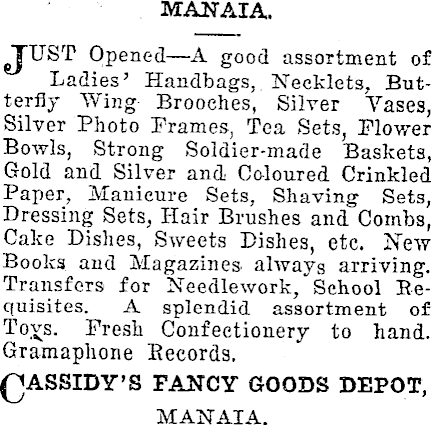 MANAIA.

JUST Opened—A good assortment of Ladies' Handbags, Necklets, Butterfly Wing Brooches, Silver Vases, Silver Photo Frames, Tea Sets, Flower Bowls, Strong Soldier-made Baskets, Gold and Silver and Coloured Crinkled Paper, Manicure Sets, Shaving Sets, Dressing Sets, Hair Brushes and Combs, Cake Dishes, Sweets Dishes, etc. New Books and Magazines always arriving. Transfers for Needlework, School Requisites. A splendid assortment of Toys. Fresh Confectionery to hand. Gramaphone Records.

CASSIDY'S FANCY GOODS DEPOT,

MANAIA.